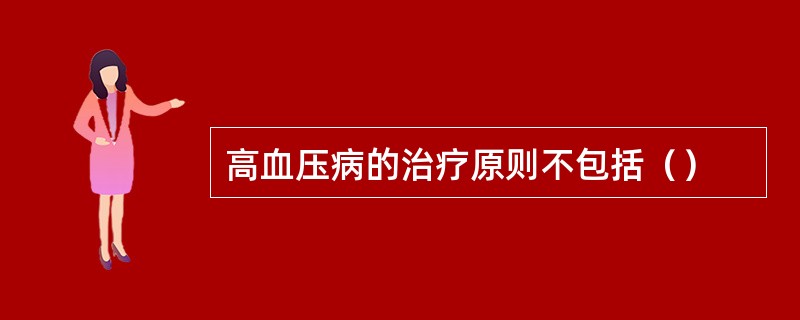 高血压病的治疗原则不包括（）